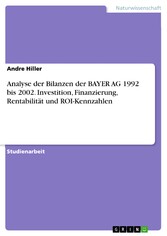 Naturwissenschaft

Andre Hiller

Analyse der Bilanzen der BAYER AG 1992 bis 2002. Investition, Finanzierung, Rentabilität und ROI-Kennzahlen

Studienarbeit

GRIN